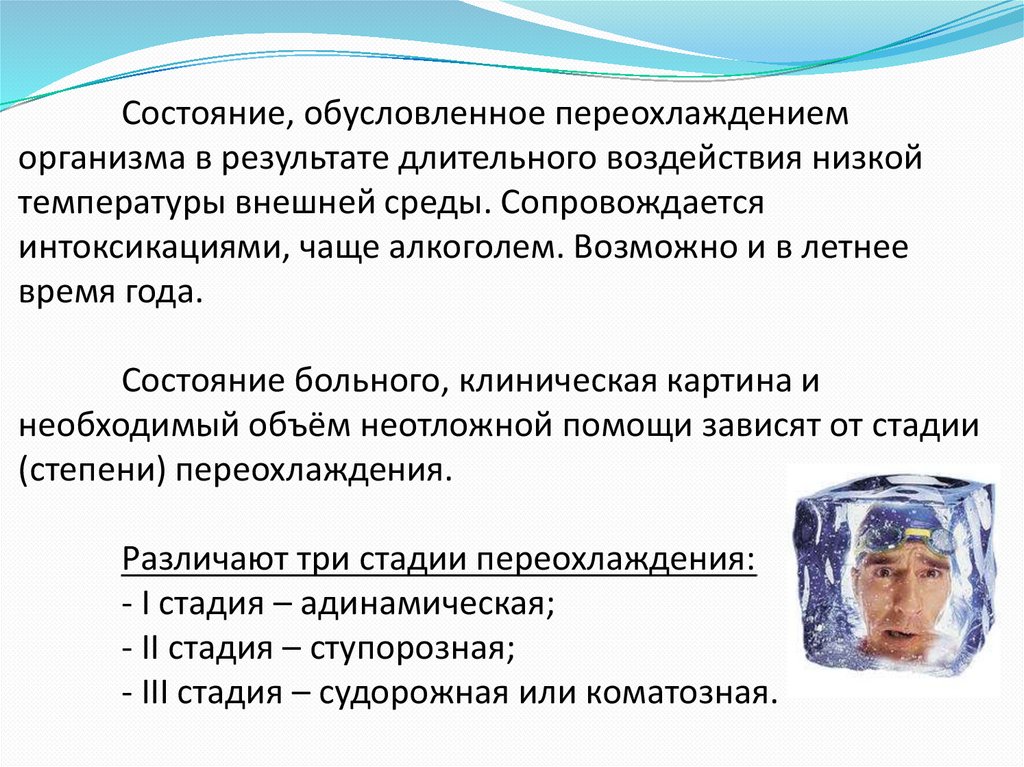 Состояние, обусловленное переохлаждением организма в результате длительного воздействия низкой температуры внешней среды. Сопровождается интоксикациями, чаще алкоголем. Возможно и в летнее время года.

Состояние больного, клиническая картина и необходимый объём неотложной помощи зависят от стадии (степени) переохлаждения.

Различают три стадии переохлаждения:
- I стадия – адинамическая;
- II стадия – ступорозная;
- III стадия – судорожная или коматозная.